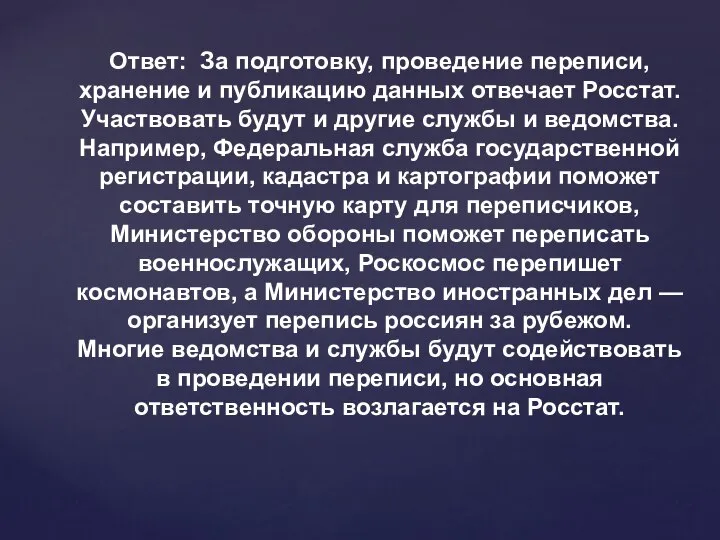 Ответ: За подготовку, проведение переписи, хранение и публикацию данных отвечает Росстат. Участвовать будут и другие службы и ведомства. Например, Федеральная служба государственной регистрации, кадастра и картографии поможет составить точную карту для переписчиков, Министерство обороны поможет переписать военнослужащих, Роскосмос перепишет космонавтов, а Министерство иностранных дел — организует перепись россиян за рубежом. Многие ведомства и службы будут содействовать в проведении переписи, но основная ответственность возлагается на Росстат.